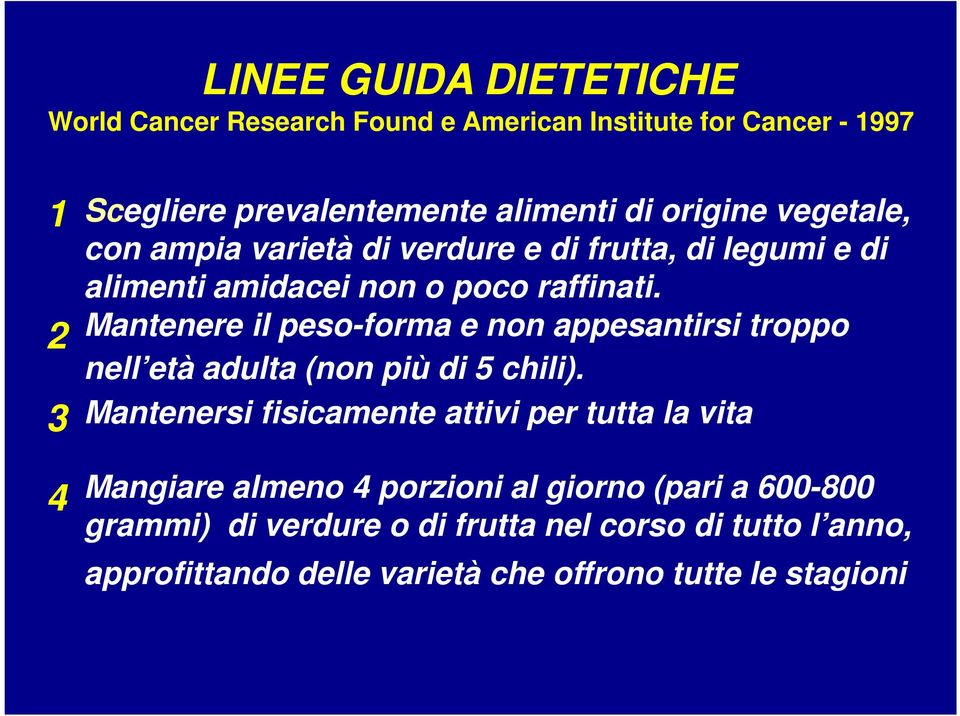 LINEE GUIDA DIETETICHE
World Cancer Research Found e American Institute for Cancer - 1997

1 Scegliere prevalentemente alimenti di origine vegetale, con ampia varietà di verdure e di frutta, di legumi e di alimenti amidacei non o poco raffinati.

2 Mantenere il peso-forma e non appesantirsi troppo nell'età adulta (non più di 5 chili).

3 Mantenersi fisicamente attivi per tutta la vita

4 Mangiare almeno 4 porzioni al giorno (pari a 600-800 grammi) di verdure o di frutta nel corso di tutto l'anno, approfittando delle varietà che offrono tutte le stagioni